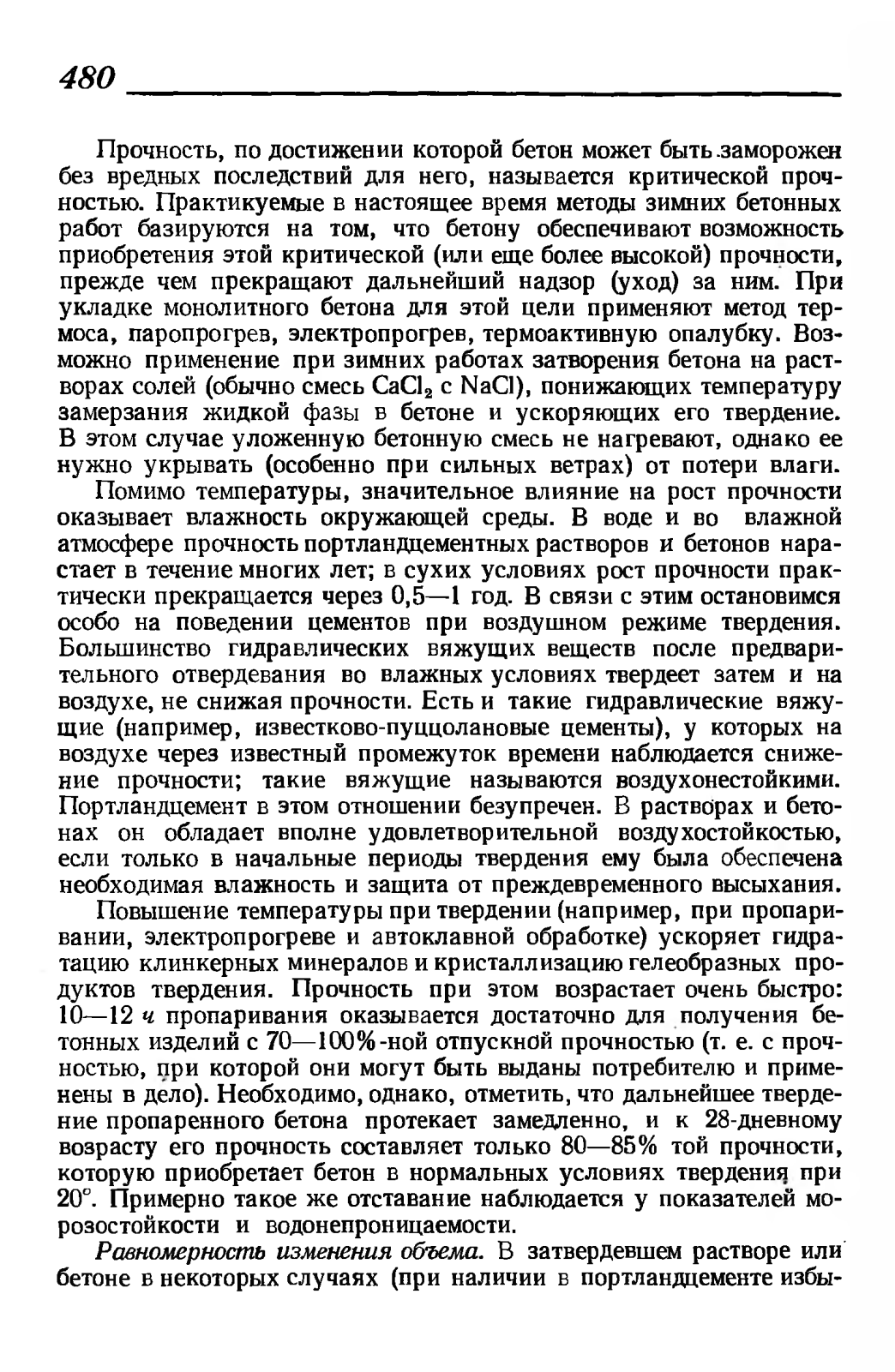 480

Прочность, по достижении которой бетон может быть заморожен без вредных последствий для него, называется критической прочностью. Практикуемые в настоящее время методы зимних бетонных работ базируются на том, что бетону обеспечивают возможность приобретения этой критической (или еще более высокой) прочности, прежде чем прекращают дальнейший надзор (уход) за ним. При укладке монолитного бетона для этой цели применяют метод термоса, паропрогрев, электропрогрев, термоактивную опалубку. Возможно применение при зимних работах затворения бетона на растворах солей (обычно смесь $CaCl_2$ с $NaCl$), понижающих температуру замерзания жидкой фазы в бетоне и ускоряющих его твердение. В этом случае уложенную бетонную смесь не нагревают, однако ее нужно укрывать (особенно при сильных ветрах) от потери влаги.

Помимо температуры, значительное влияние на рост прочности оказывает влажность окружающей среды. В воде и во влажной атмосфере прочность портландцементных растворов и бетонов нарастает в течение многих лет; в сухих условиях рост прочности практически прекращается через 0,5—1 год. В связи с этим остановимся особо на поведении цементов при воздушном режиме твердения. Большинство гидравлических вяжущих веществ после предварительного отвердевания во влажных условиях твердеет затем и на воздухе, не снижая прочности. Есть и такие гидравлические вяжущие (например, известково-пуццолановые цементы), у которых на воздухе через известный промежуток времени наблюдается снижение прочности; такие вяжущие называются воздухонестойкими. Портландцемент в этом отношении безупречен. В растворах и бетонах он обладает вполне удовлетворительной воздухостойкостью, если только в начальные периоды твердения ему была обеспечена необходимая влажность и защита от преждевременного высыхания.

Повышение температуры при твердении (например, при пропаривании, электропрогреве и автоклавной обработке) ускоряет гидратацию клинкерных минералов и кристаллизацию гелеобразных продуктов твердения. Прочность при этом возрастает очень быстро: 10—12 ч пропаривания оказывается достаточно для получения бетонных изделий с 70—100%-ной отпускной прочностью (т. е. с прочностью, при которой они могут быть выданы потребителю и применены в дело). Необходимо, однако, отметить, что дальнейшее твердение пропаренного бетона протекает замедленно, и к 28-дневному возрасту его прочность составляет только 80—85% той прочности, которую приобретает бетон в нормальных условиях твердения при 20°. Примерно такое же отставание наблюдается у показателей морозостойкости и водонепроницаемости.

Равномерность изменения объема. В затвердевшем растворе или бетоне в некоторых случаях (при наличии в портландцементе избы-